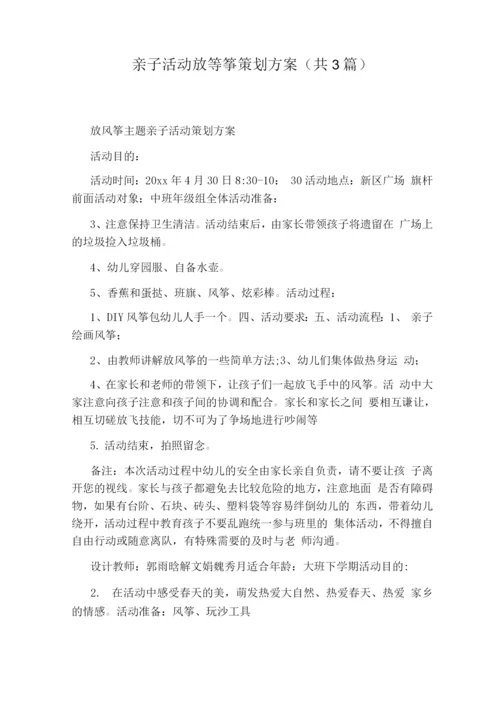 亲子活动放等筝策划方案（共3篇）

放风筝主题亲子活动策划方案

活动目的：

活动时间：20xx 年 4 月 30 日 8:30-10： 30 活动地点：新区广场 旗杆前面活动对象：中班年级组全体活动准备：

3、注意保持卫生清洁。活动结束后，由家长带领孩子将遗留在 广场上的垃圾捡入垃圾桶。

4、幼儿穿园服、自备水壶。

5、香蕉和蛋挞、班旗、风筝、炫彩棒。活动过程：

1、DIY 风筝包幼儿人手一个。四、活动要求：五、活动流程：1、 亲子绘画风筝；

2、由教师讲解放风筝的一些简单方法;3、幼儿们集体做热身运 动；

4、在家长和老师的带领下，让孩子们一起放飞手中的风筝。活 动中大家注意向孩子注意和孩子间的协调和配合。家长和家长之间 要相互谦让，相互切磋放飞技能，切不可为了争场地进行吵闹等

5. 活动结束，拍照留念。

备注：本次活动过程中幼儿的安全由家长亲自负责，请不要让孩 子离开您的视线。家长与孩子都避免去比较危险的地方，注意地面 是否有障碍物，如果有台阶、石块、砖头、塑料袋等容易绊倒幼儿的 东西，带着幼儿绕开，活动过程中教育孩子不要乱跑统一参与班里的 集体活动，不得擅自自由行动或随意离队，有特殊需要的及时与老 师沟通。

设计教师：郭雨晗解文娟魏秀月适合年龄：大班下学期活动目的：

2. 在活动中感受春天的美，萌发热爱大自然、热爱春天、热爱 家乡的情感。活动准备：风筝、玩沙工具